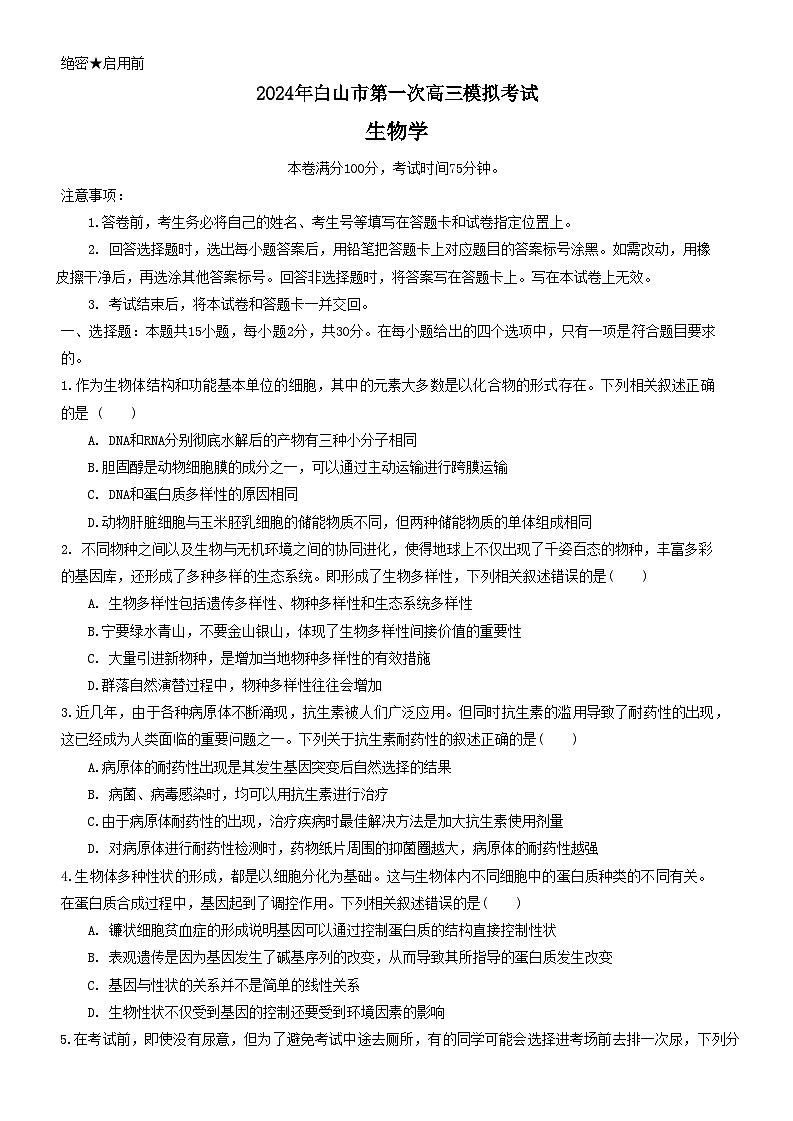 绝密★启用前

2024年白山市第一次高三模拟考试

生物学

本卷满分100分，考试时间75分钟。

注意事项：

1.答卷前，考生务必将自己的姓名、考生号等填写在答题卡和试卷指定位置上。

2. 回答选择题时，选出每小题答案后，用铅笔把答题卡上对应题目的答案标号涂黑。如需改动，用橡皮擦干净后，再选涂其他答案标号。回答非选择题时，将答案写在答题卡上。写在本试卷上无效。

3. 考试结束后，将本试卷和答题卡一并交回。

一、选择题：本题共15小题，每小题2分，共30分。在每小题给出的四个选项中，只有一项是符合题目要求的。

1.作为生物体结构和功能基本单位的细胞，其中的元素大多数是以化合物的形式存在。下列相关叙述正确的是（　　）

A. DNA和RNA分别彻底水解后的产物有三种小分子相同

B.胆固醇是动物细胞膜的成分之一，可以通过主动运输进行跨膜运输

C. DNA和蛋白质多样性的原因相同

D.动物肝脏细胞与玉米胚乳细胞的储能物质不同，但两种储能物质的单体组成相同

2. 不同物种之间以及生物与无机环境之间的协同进化，使得地球上不仅出现了千姿百态的物种，丰富多彩的基因库，还形成了多种多样的生态系统。即形成了生物多样性，下列相关叙述错误的是（　　）

A. 生物多样性包括遗传多样性、物种多样性和生态系统多样性

B.宁要绿水青山，不要金山银山，体现了生物多样性间接价值的重要性

C. 大量引进新物种，是增加当地物种多样性的有效措施

D.群落自然演替过程中，物种多样性往往会增加

3.近几年，由于各种病原体不断涌现，抗生素被人们广泛应用。但同时抗生素的滥用导致了耐药性的出现，这已经成为人类面临的重要问题之一。下列关于抗生素耐药性的叙述正确的是（　　）

A.病原体的耐药性出现是其发生基因突变后自然选择的结果

B. 病菌、病毒感染时，均可以用抗生素进行治疗

C.由于病原体耐药性的出现，治疗疾病时最佳解决方法是加大抗生素使用剂量

D. 对病原体进行耐药性检测时，药物纸片周围的抑菌圈越大，病原体的耐药性越强

4.生物体多种性状的形成，都是以细胞分化为基础。这与生物体内不同细胞中的蛋白质种类的不同有关。在蛋白质合成过程中，基因起到了调控作用。下列相关叙述错误的是（　　）

A. 镰状细胞贫血症的形成说明基因可以通过控制蛋白质的结构直接控制性状

B. 表观遗传是因为基因发生了碱基序列的改变，从而导致其所指导的蛋白质发生改变

C. 基因与性状的关系并不是简单的线性关系

D. 生物性状不仅受到基因的控制还要受到环境因素的影响

5.在考试前，即使没有尿意，但为了避免考试中途去厕所，有的同学可能会选择进考场前去排一次尿，下列分